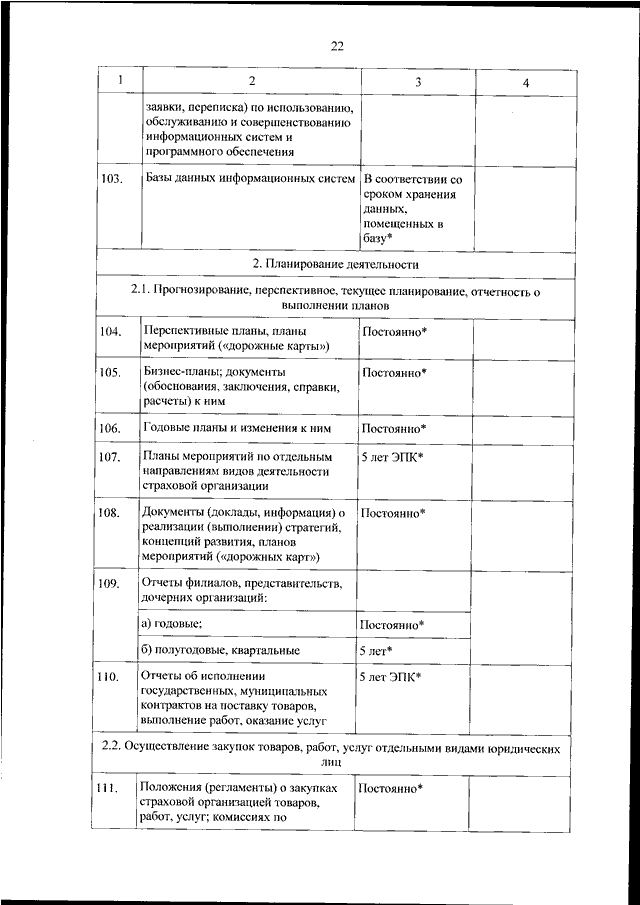 22

| 1 | 2 | 3 | 4 |
|---|---|---|---|
| | заявки, переписка) по использованию, обслуживанию и совершенствованию информационных систем и программного обеспечения | | |
| 103. | Базы данных информационных систем | В соответствии со сроком хранения данных, помещенных в базу* | |
| 2. Планирование деятельности | | | |
| 2.1. Прогнозирование, перспективное, текущее планирование, отчетность о выполнении планов | | | |
| 104. | Перспективные планы, планы мероприятий («дорожные карты») | Постоянно* | |
| 105. | Бизнес-планы; документы (обоснования, заключения, справки, расчеты) к ним | Постоянно* | |
| 106. | Годовые планы и изменения к ним | Постоянно* | |
| 107. | Планы мероприятий по отдельным направлениям видов деятельности страховой организации | 5 лет ЭПК* | |
| 108. | Документы (доклады, информация) о реализации (выполнении) стратегий, концепций развития, планов мероприятий («дорожных карт») | Постоянно* | |
| 109. | Отчеты филиалов, представительств, дочерних организаций: | | |
| | а) годовые; | Постоянно* | |
| | б) полугодовые, квартальные | 5 лет* | |
| 110. | Отчеты об исполнении государственных, муниципальных контрактов на поставку товаров, выполнение работ, оказание услуг | 5 лет ЭПК* | |
| 2.2. Осуществление закупок товаров, работ, услуг отдельными видами юридических лиц | | | |
| 111. | Положения (регламенты) о закупках страховой организацией товаров, работ, услуг; комиссиях по | Постоянно* | |